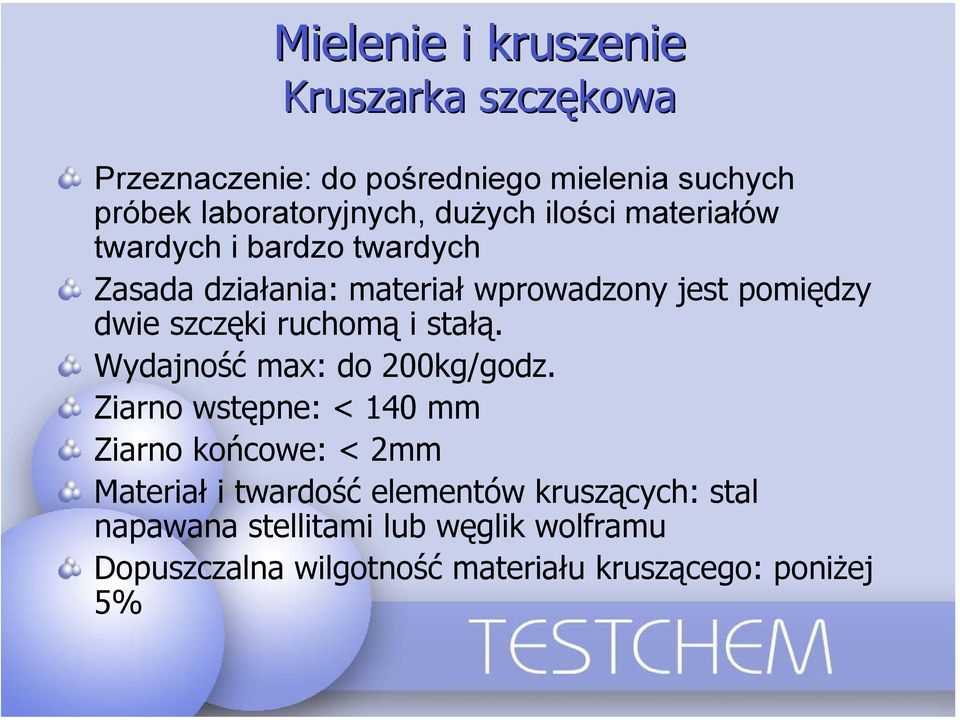 Mielenie i kruszenie
Kruszarka szczękowa

Przeznaczenie: do pośredniego mielenia suchych próbek laboratoryjnych, dużych ilości materiałów twardych i bardzo twardych

Zasada działania: materiał wprowadzony jest pomiędzy dwie szczęki ruchomą i stałą.

Wydajność max: do 200kg/godz.

Ziarno wstępne: < 140 mm

Ziarno końcowe: < 2mm

Materiał i twardość elementów kruszących: stal napawana stellitami lub węglik wolframu

Dopuszczalna wilgotność materiału kruszącego: poniżej 5%

TESTCHEM